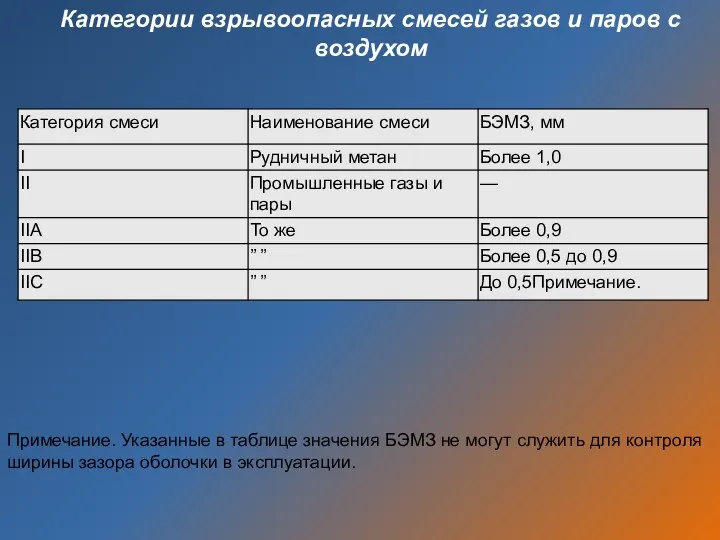 Категории взрывоопасных смесей газов и паров с воздухом

| Категория смеси | Наименование смеси | БЭМЗ, мм |
|---|---|---|
| I | Рудничный метан | Более 1,0 |
| II | Промышленные газы и пары | — |
| IIA | То же | Более 0,9 |
| IIB | ” ” | Более 0,5 до 0,9 |
| IIC | ” ” | До 0,5Примечание. |

Примечание. Указанные в таблице значения БЭМЗ не могут служить для контроля ширины зазора оболочки в эксплуатации.